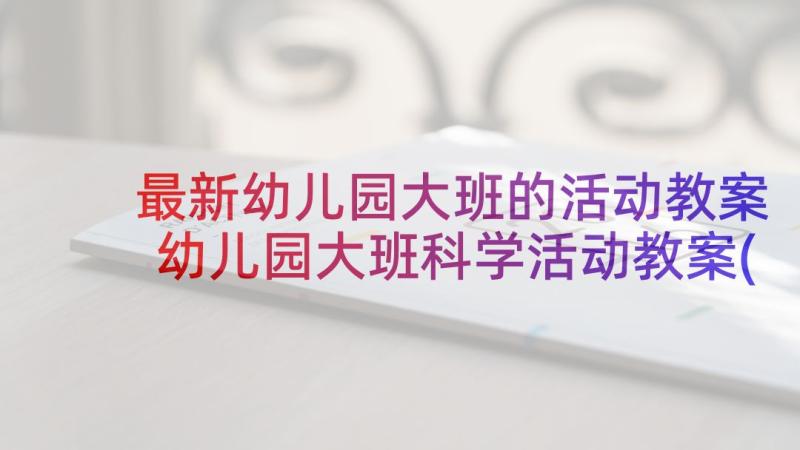 最新幼儿园大班的活动教案
幼儿园大班科学活动教案(